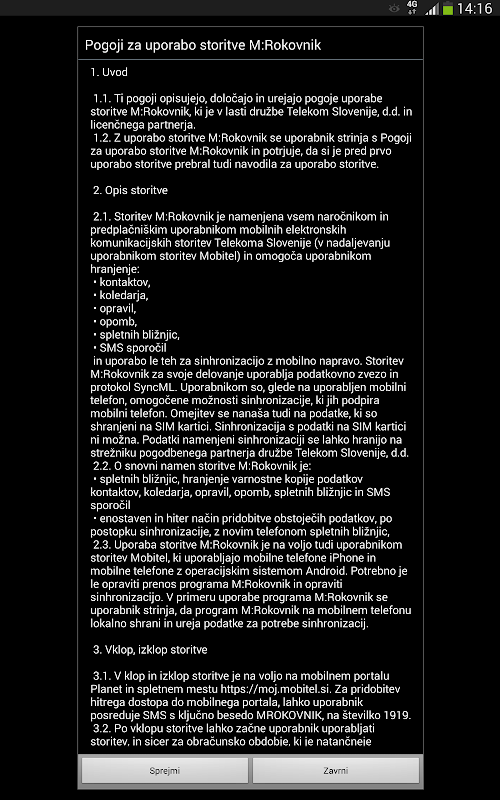 4G 14:16

Pogoji za uporabo storitve M:Rokovnik

1. Uvod

1.1. Ti pogoji opisujejo, določajo in urejajo pogoje uporabe storitve M:Rokovnik, ki je v lasti družbe Telekom Slovenije, d.d. in licenčnega partnerja.
1.2. Z uporabo storitve M:Rokovnik se uporabnik strinja s Pogoji za uporabo storitve M:Rokovnik in potrjuje, da si je pred prvo uporabo storitve prebral tudi navodila za uporabo storitve.

2. Opis storitve

2.1. Storitev M:Rokovnik je namenjena vsem naročnikom in predplačniškim uporabnikom mobilnih elektronskih komunikacijskih storitev Telekoma Slovenije (v nadaljevanju uporabnikom storitev Mobitel) in omogoča uporabnikom hranjenje:
• kontaktov,
• koledarja,
• opravil,
• opomb,
• spletnih bližnjic,
• SMS sporočil
in uporabo le teh za sinhronizacijo z mobilno napravo. Storitev M:Rokovnik za svoje delovanje uporablja podatkovno zvezo in protokol SyncML. Uporabnikom so, glede na uporabljen mobilni telefon, omogočene možnosti sinhronizacije, ki jih podpira mobilni telefon. Omejitev se nanaša tudi na podatke, ki so shranjeni na SIM kartici. Sinhronizacija s podatki na SIM kartici ni možna. Podatki namenjeni sinhronizaciji se lahko hranijo na strežniku pogodbenega partnerja družbe Telekom Slovenije, d.d.
2.2. O snovni namen storitve M:Rokovnik je:
• spletnih bližnjic, hranjenje varnostne kopije podatkov kontaktov, koledarja, opravil, opomb, spletnih bližnjic in SMS sporočil
• enostaven in hiter način pridobitve obstoječih podatkov, po postopku sinhronizacije, z novim telefonom spletnih bližnjic,
2.3. Uporaba storitve M:Rokovnik je na voljo tudi uporabnikom storitev Mobitel, ki uporabljajo mobilne telefone iPhone in mobilne telefone z operacijskim sistemom Android. Potrebno je le opraviti prenos programa M:Rokovnik in opraviti sinhronizacijo. V primeru uporabe programa M:Rokovnik se uporabnik strinja, da program M:Rokovnik na mobilnem telefonu lokalno shrani in ureja podatke za potrebe sinhronizacij.

3. Vklop, izklop storitve

3.1. V klop in izklop storitve je na voljo na mobilnem portalu Planet in spletnem mestu https://moj.mobitel.si. Za pridobitev hitrega dostopa do mobilnega portala, lahko uporabnik posreduje SMS s ključno besedo MROKOVNIK, na številko 1919.
3.2. Po vklopu storitve lahko začne uporabnik uporabljati storitev, in sicer za obračunsko obdobje, ki je natančneje

Sprejmi
Zavrni